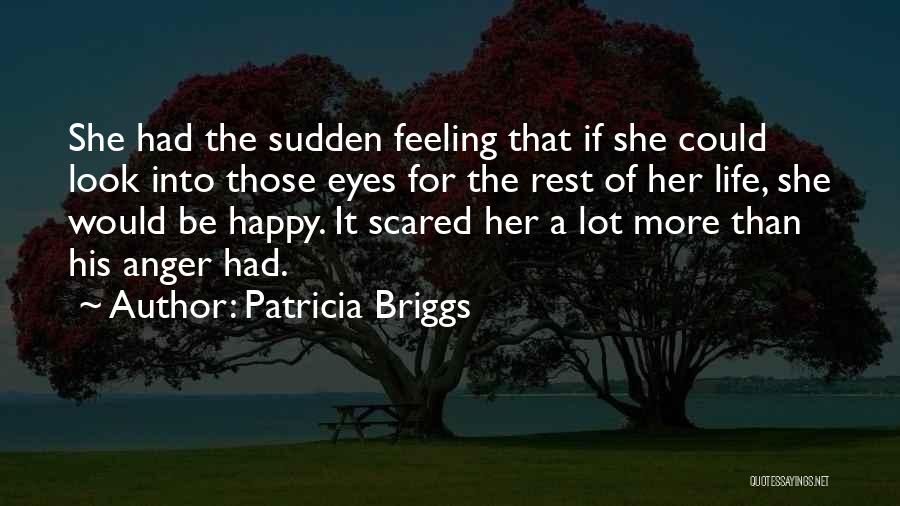 She had the sudden feeling that if she could look into those eyes for the rest of her life, she would be happy. It scared her a lot more than his anger had.
~ Author: Patricia Briggs

QUOTESSAYINGS.NET